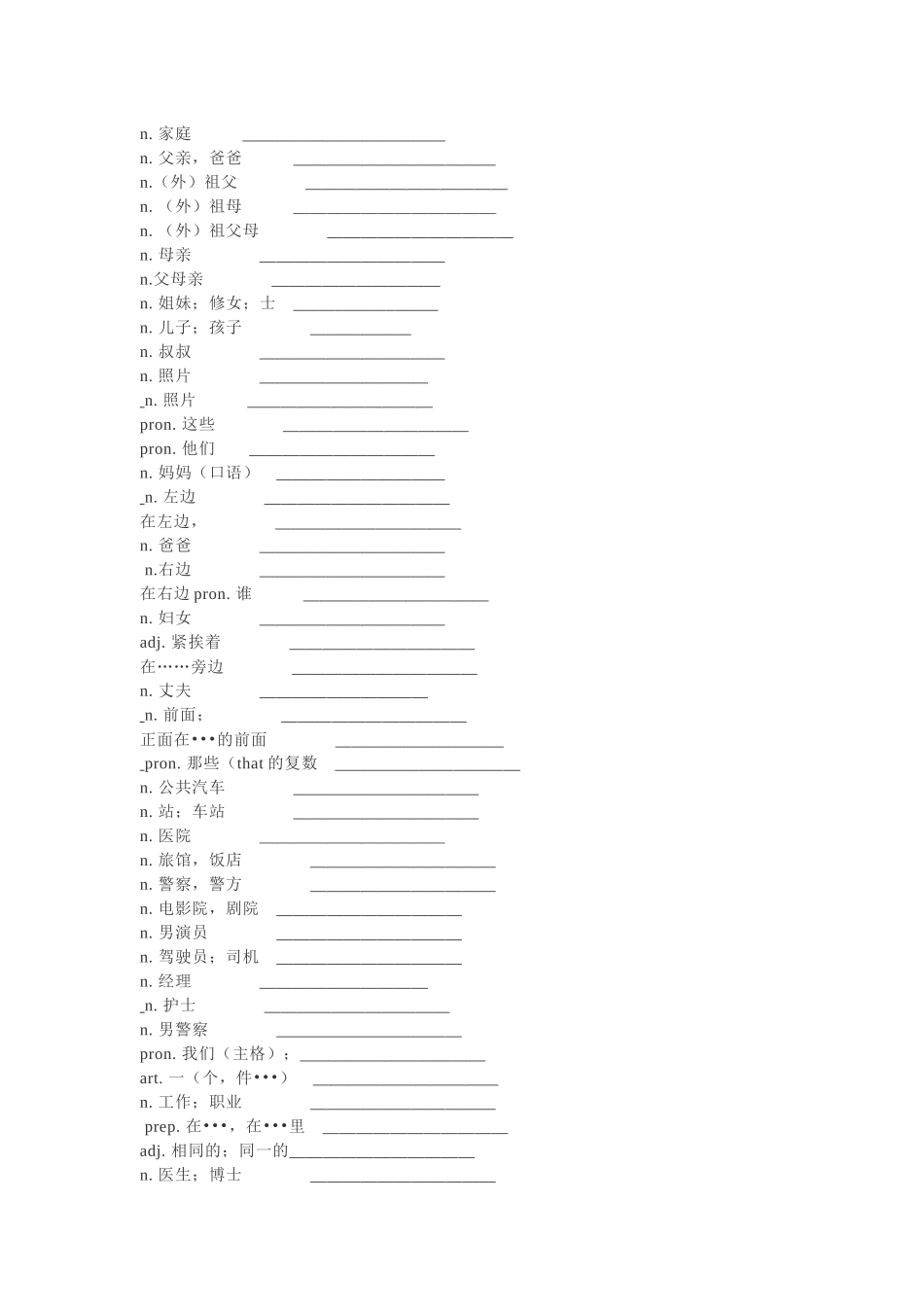 n. 家庭 ________________________
n. 父亲，爸爸 ________________________
n.（外）祖父 ________________________
n. （外）祖母 ________________________
n. （外）祖父母 ______________________
n. 母亲 ______________________
n.父母亲 ____________________
n. 姐妹；修女；士 _________________
n. 儿子；孩子 ____________
n. 叔叔 ______________________
n. 照片 ____________________
_n. 照片 ______________________
pron. 这些 ______________________
pron. 他们 ______________________
n. 妈妈（口语） ____________________
_n. 左边 ______________________
在左边， ______________________
n. 爸爸 ______________________
n.右边 ______________________
在右边 pron. 谁 ______________________
n. 妇女 ______________________
adj. 紧挨着 ______________________
在……旁边 ______________________
n. 丈夫 ____________________
_n. 前面； ______________________
正面在•••的前面 ____________________
_pron. 那些（that 的复数 ______________________
n. 公共汽车 ______________________
n. 站；车站 ______________________
n. 医院 ______________________
n. 旅馆，饭店 ______________________
n. 警察，警方 ______________________
n. 电影院，剧院 ______________________
n. 男演员 ______________________
n. 驾驶员；司机 ______________________
n. 经理 ____________________
_n. 护士 ______________________
n. 男警察 ______________________
pron. 我们（主格）；______________________
art. 一（个，件•••） ______________________
n. 工作；职业 ______________________
prep. 在•••，在•••里 ______________________
adj. 相同的；同一的______________________
n. 医生；博士 ______________________